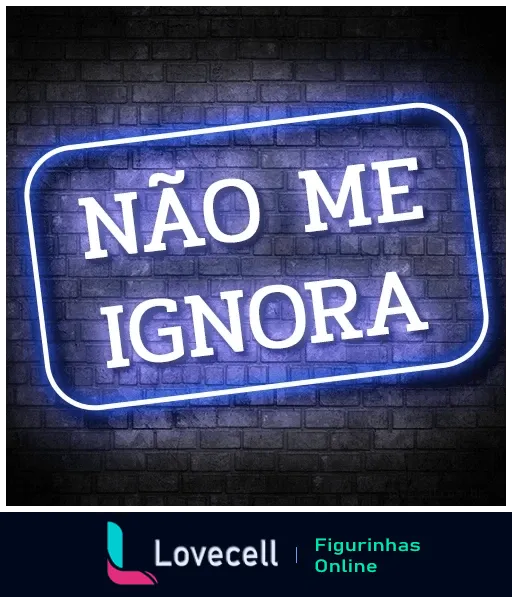 NÃO ME IGNORA

Lovecell | Figurinhas Online